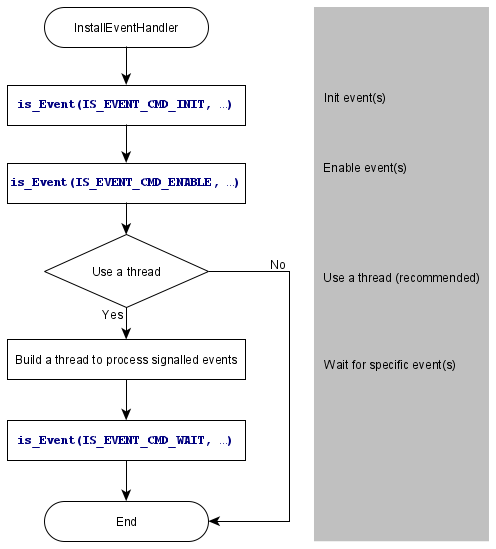 InstallEventHandler

is_Event(IS_EVENT_CMD_INIT, ...)

is_Event(IS_EVENT_CMD_ENABLE, ...)

Use a thread

No

Yes

Build a thread to process signalled events

is_Event(IS_EVENT_CMD_WAIT, ...)

End

Init event(s)

Enable event(s)

Use a thread (recommended)

Wait for specific event(s)